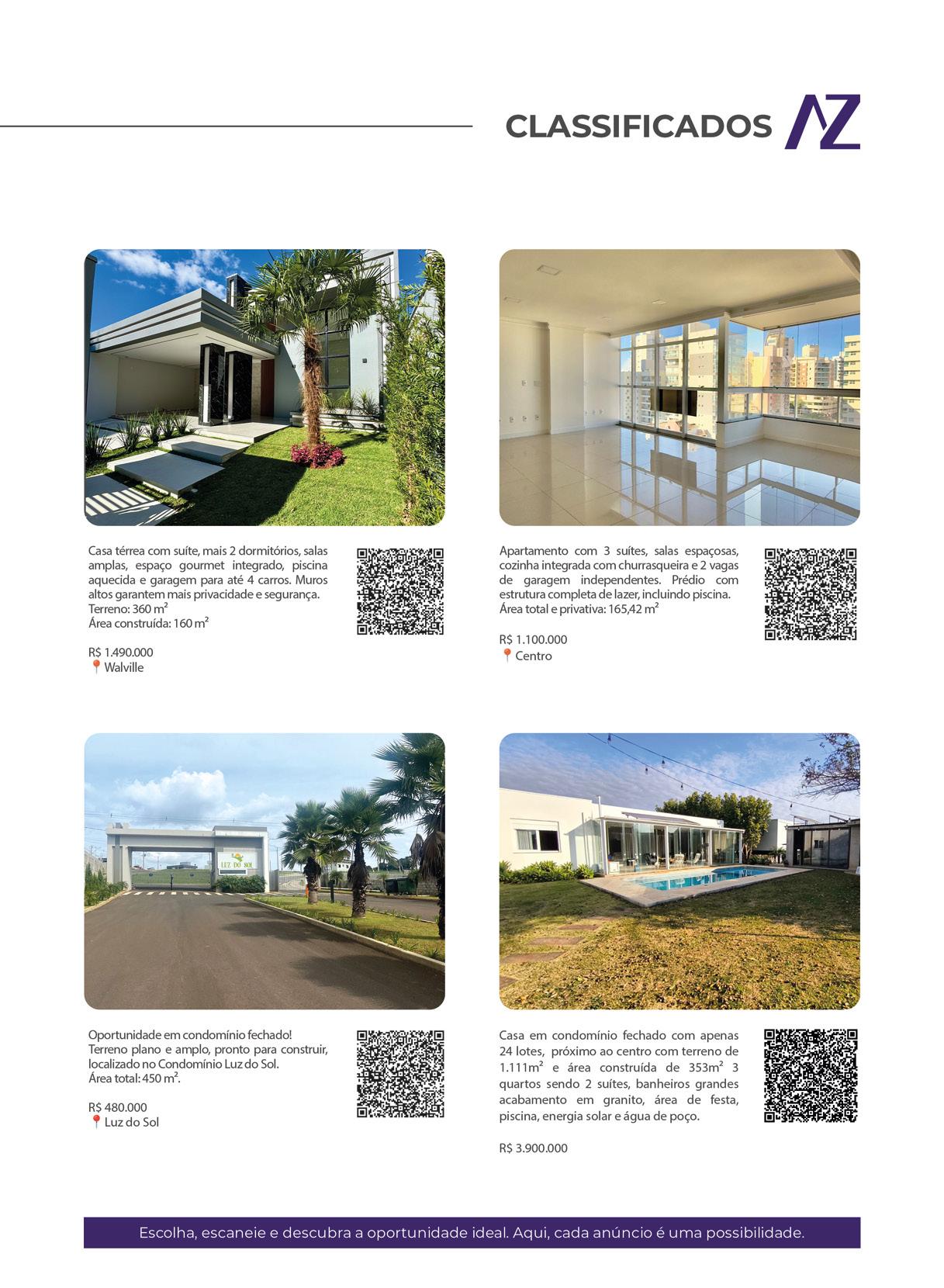 CLASSIFICADOS AZ

Casa térrea com suíte, mais 2 dormitórios, salas amplas, espaço gourmet integrado, piscina aquecida e garagem para até 4 carros. Muros altos garantem mais privacidade e segurança.
Terreno: 360 m²
Área construída: 160 m²

R$ 1.490.000
Walville

Apartamento com 3 suítes, salas espaçosas, cozinha integrada com churrasqueira e 2 vagas de garagem independentes. Prédio com estrutura completa de lazer, incluindo piscina.
Área total e privativa: 165,42 m²

R$ 1.100.000
Centro

LUZ DO SOL

Oportunidade em condomínio fechado!
Terreno plano e amplo, pronto para construir, localizado no Condomínio Luz do Sol.
Área total: 450 m².

R$ 480.000
Luz do Sol

Casa em condomínio fechado com apenas 24 lotes, próximo ao centro com terreno de 1.111m² e área construída de 353m² 3 quartos sendo 2 suítes, banheiros grandes acabamento em granito, área de festa, piscina, energia solar e água de poço.

R$ 3.900.000

Escolha, escaneie e descubra a oportunidade ideal. Aqui, cada anúncio é uma possibilidade.